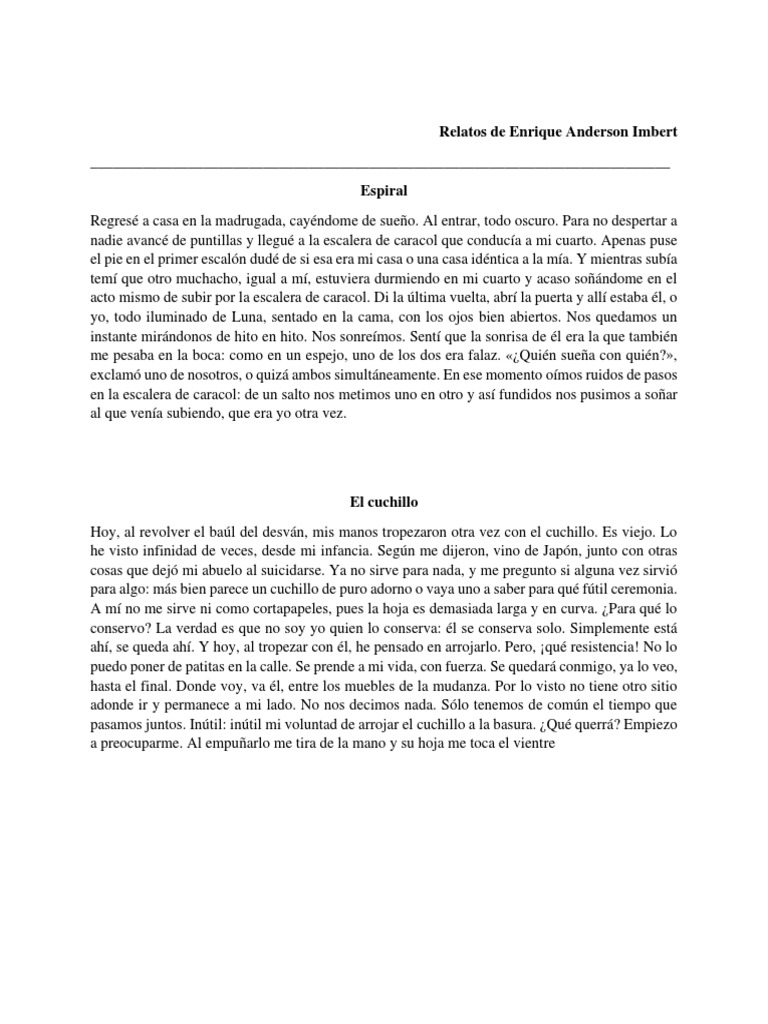 Relatos de Enrique Anderson Imbert

Espiral

Regresé a casa en la madrugada, cayéndome de sueño. Al entrar, todo oscuro. Para no despertar a nadie avancé de puntillas y llegué a la escalera de caracol que conducía a mi cuarto. Apenas puse el pie en el primer escalón dudé de si esa era mi casa o una casa idéntica a la mía. Y mientras subía temí que otro muchacho, igual a mí, estuviera durmiendo en mi cuarto y acaso soñándome en el acto mismo de subir por la escalera de caracol. Di la última vuelta, abrí la puerta y allí estaba él, o yo, todo iluminado de Luna, sentado en la cama, con los ojos bien abiertos. Nos quedamos un instante mirándonos de hito en hito. Nos sonreímos. Sentí que la sonrisa de él era la que también me pesaba en la boca: como en un espejo, uno de los dos era falaz. «¿Quién sueña con quién?», exclamó uno de nosotros, o quizá ambos simultáneamente. En ese momento oímos ruidos de pasos en la escalera de caracol: de un salto nos metimos uno en otro y así fundidos nos pusimos a soñar al que venía subiendo, que era yo otra vez.

El cuchillo

Hoy, al revolver el baúl del desván, mis manos tropezaron otra vez con el cuchillo. Es viejo. Lo he visto infinidad de veces, desde mi infancia. Según me dijeron, vino de Japón, junto con otras cosas que dejó mi abuelo al suicidarse. Ya no sirve para nada, y me pregunto si alguna vez sirvió para algo: más bien parece un cuchillo de puro adorno o vaya uno a saber para qué fútil ceremonia. A mí no me sirve ni como cortapapeles, pues la hoja es demasiada larga y en curva. ¿Para qué lo conservo? La verdad es que no soy yo quien lo conserva: él se conserva solo. Simplemente está ahí, se queda ahí. Y hoy, al tropezar con él, he pensado en arrojarlo. Pero, ¡qué resistencia! No lo puedo poner de patitas en la calle. Se prende a mi vida, con fuerza. Se quedará conmigo, ya lo veo, hasta el final. Donde voy, va él, entre los muebles de la mudanza. Por lo visto no tiene otro sitio adonde ir y permanece a mi lado. No nos decimos nada. Sólo tenemos de común el tiempo que pasamos juntos. Inútil: inútil mi voluntad de arrojar el cuchillo a la basura. ¿Qué querrá? Empiezo a preocuparme. Al empuñarlo me tira de la mano y su hoja me toca el vientre